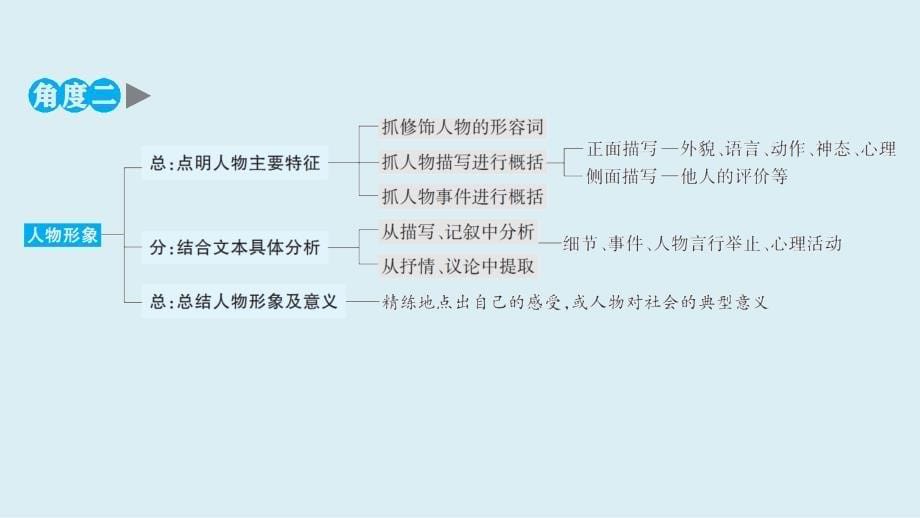 角度二

人物形象

总：点明人物主要特征

抓修饰人物的形容词

抓人物描写进行概括

正面描写—外貌、语言、动作、神态、心理

侧面描写—他人的评价等

抓人物事件进行概括

分：结合文本具体分析

从描写、记叙中分析

从抒情、议论中提取

细节、事件、人物言行举止、心理活动

总：总结人物形象及意义

精练地点出自己的感受，或人物对社会的典型意义